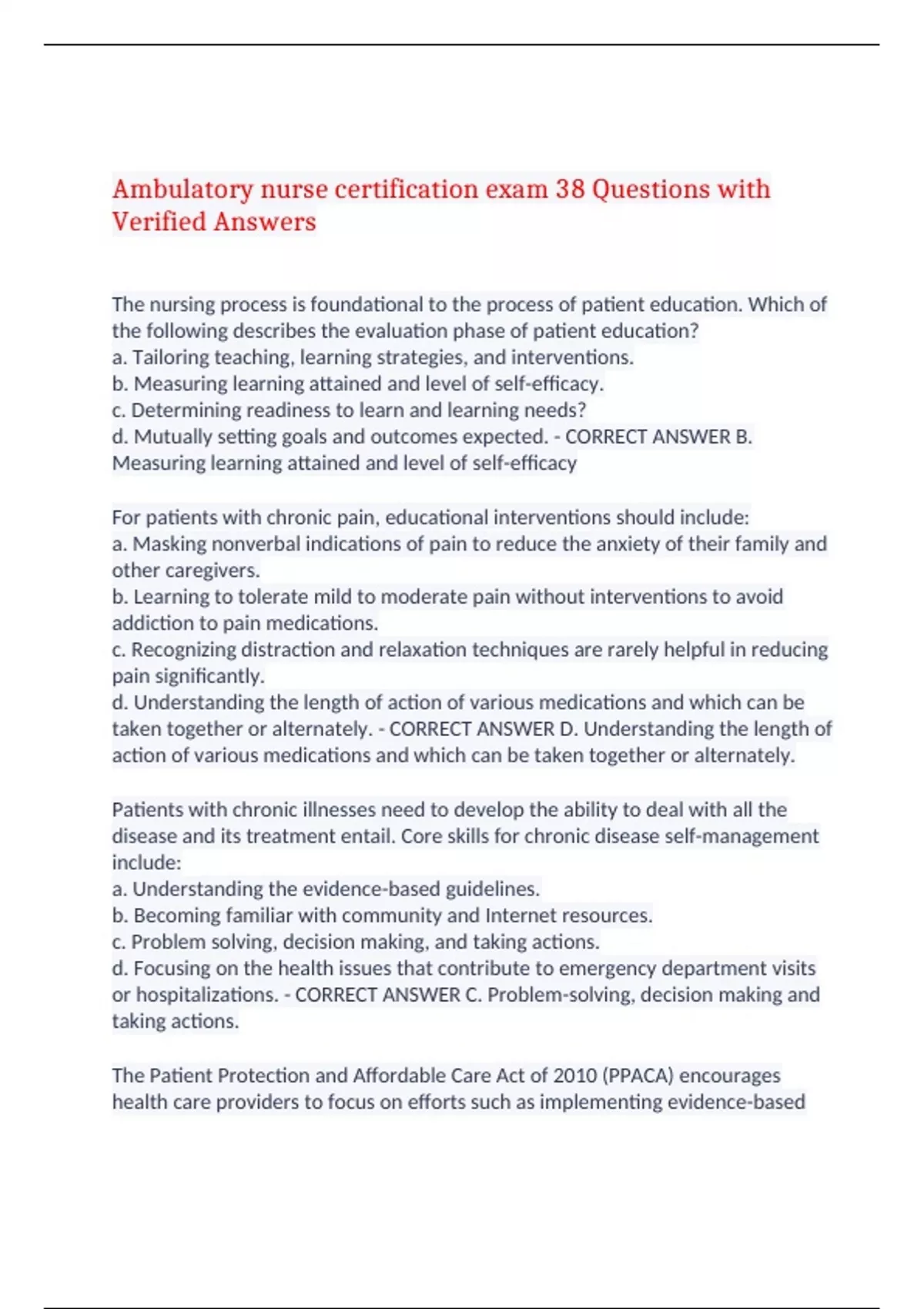 Ambulatory nurse certification exam 38 Questions with Verified Answers

The nursing process is foundational to the process of patient education. Which of the following describes the evaluation phase of patient education?
a. Tailoring teaching, learning strategies, and interventions.
b. Measuring learning attained and level of self-efficacy.
c. Determining readiness to learn and learning needs?
d. Mutually setting goals and outcomes expected. - CORRECT ANSWER B. Measuring learning attained and level of self-efficacy

For patients with chronic pain, educational interventions should include:
a. Masking nonverbal indications of pain to reduce the anxiety of their family and other caregivers.
b. Learning to tolerate mild to moderate pain without interventions to avoid addiction to pain medications.
c. Recognizing distraction and relaxation techniques are rarely helpful in reducing pain significantly.
d. Understanding the length of action of various medications and which can be taken together or alternately. - CORRECT ANSWER D. Understanding the length of action of various medications and which can be taken together or alternately.

Patients with chronic illnesses need to develop the ability to deal with all the disease and its treatment entail. Core skills for chronic disease self-management include:
a. Understanding the evidence-based guidelines.
b. Becoming familiar with community and Internet resources.
c. Problem solving, decision making, and taking actions.
d. Focusing on the health issues that contribute to emergency department visits or hospitalizations. - CORRECT ANSWER C. Problem-solving, decision making and taking actions.

The Patient Protection and Affordable Care Act of 2010 (PPACA) encourages health care providers to focus on efforts such as implementing evidence-based